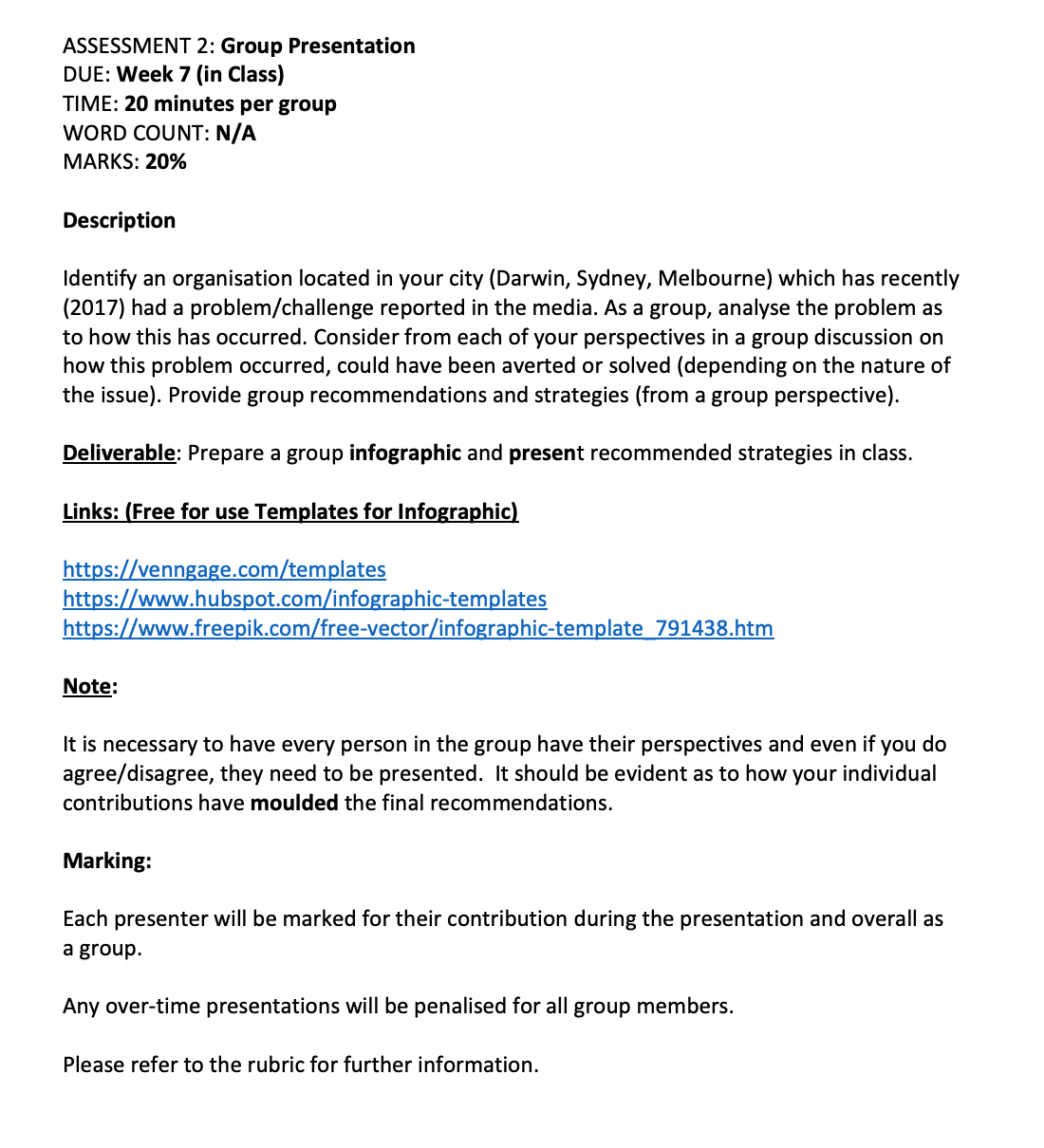 ASSESSMENT 2: Group Presentation
DUE: Week 7 (in Class)
TIME: 20 minutes per group
WORD COUNT: N/A
MARKS: 20%

Description

Identify an organisation located in your city (Darwin, Sydney, Melbourne) which has recently (2017) had a problem/challenge reported in the media. As a group, analyse the problem as to how this has occurred. Consider from each of your perspectives in a group discussion on how this problem occurred, could have been averted or solved (depending on the nature of the issue). Provide group recommendations and strategies (from a group perspective).

Deliverable: Prepare a group infographic and present recommended strategies in class.

Links: (Free for use Templates for Infographic)

https://venngage.com/templates
https://www.hubspot.com/infographic-templates
https://www.freepik.com/free-vector/infographic-template_791438.htm

Note:

It is necessary to have every person in the group have their perspectives and even if you do agree/disagree, they need to be presented. It should be evident as to how your individual contributions have moulded the final recommendations.

Marking:

Each presenter will be marked for their contribution during the presentation and overall as a group.

Any over-time presentations will be penalised for all group members.

Please refer to the rubric for further information.